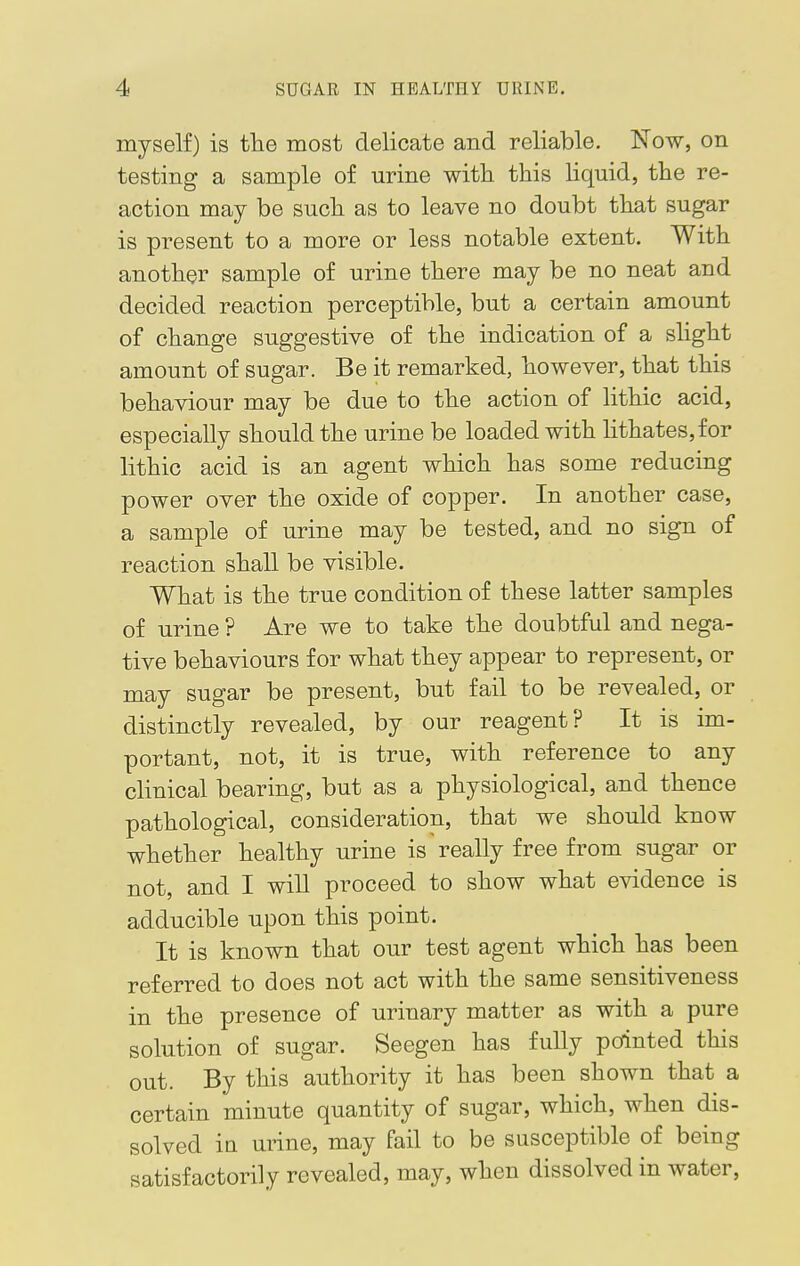 4 SUGAR IN HEALTHY URINE.

myself) is the most delicate and reliable. Now, on testing a sample of urine with this liquid, the reaction may be such as to leave no doubt that sugar is present to a more or less notable extent. With another sample of urine there may be no neat and decided reaction perceptible, but a certain amount of change suggestive of the indication of a slight amount of sugar. Be it remarked, however, that this behaviour may be due to the action of lithic acid, especially should the urine be loaded with lithates, for lithic acid is an agent which has some reducing power over the oxide of copper. In another case, a sample of urine may be tested, and no sign of reaction shall be visible.

What is the true condition of these latter samples of urine? Are we to take the doubtful and negative behaviours for what they appear to represent, or may sugar be present, but fail to be revealed, or distinctly revealed, by our reagent? It is important, not, it is true, with reference to any clinical bearing, but as a physiological, and thence pathological, consideration, that we should know whether healthy urine is really free from sugar or not, and I will proceed to show what evidence is adducible upon this point.

It is known that our test agent which has been referred to does not act with the same sensitiveness in the presence of urinary matter as with a pure solution of sugar. Seegen has fully pointed this out. By this authority it has been shown that a certain minute quantity of sugar, which, when dissolved in urine, may fail to be susceptible of being satisfactorily revealed, may, when dissolved in water,